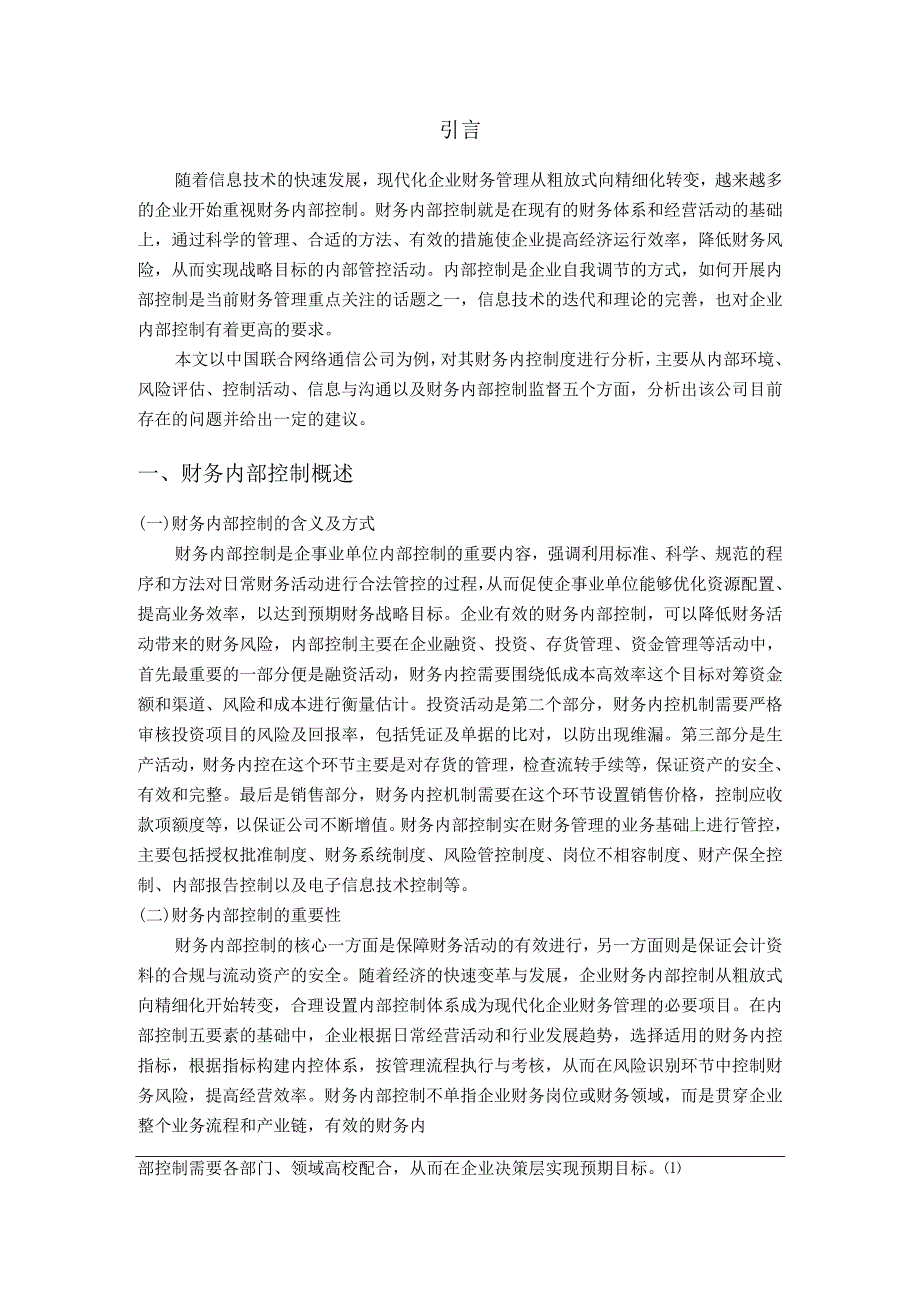 引言

随着信息技术的快速发展，现代化企业财务管理从粗放式向精细化转变，越来越多的企业开始重视财务内部控制。财务内部控制就是在现有的财务体系和经营活动的基础上，通过科学的管理、合适的方法、有效的措施使企业提高经济运行效率，降低财务风险，从而实现战略目标的内部管控活动。内部控制是企业自我调节的方式，如何开展内部控制是当前财务管理重点关注的话题之一，信息技术的迭代和理论的完善，也对企业内部控制有着更高的要求。

本文以中国联合网络通信公司为例，对其财务内控制度进行分析，主要从内部环境、风险评估、控制活动、信息与沟通以及财务内部控制监督五个方面，分析出该公司目前存在的问题并给出一定的建议。

一、财务内部控制概述

(一)财务内部控制的含义及方式

财务内部控制是企事业单位内部控制的重要内容，强调利用标准、科学、规范的程序和方法对日常财务活动进行合法管控的过程，从而促使企事业单位能够优化资源配置、提高业务效率，以达到预期财务战略目标。企业有效的财务内部控制，可以降低财务活动带来的财务风险，内部控制主要在企业融资、投资、存货管理、资金管理等活动中，首先最重要的一部分便是融资活动，财务内控需要围绕低成本高效率这个目标对筹资金额和渠道、风险和成本进行衡量估计。投资活动是第二个部分，财务内控机制需要严格审核投资项目的风险及回报率，包括凭证及单据的比对，以防出现维漏。第三部分是生产活动，财务内控在这个环节主要是对存货的管理，检查流转手续等，保证资产的安全、有效和完整。最后是销售部分，财务内控机制需要在这个环节设置销售价格，控制应收款项额度等，以保证公司不断增值。财务内部控制实在财务管理的业务基础上进行管控，主要包括授权批准制度、财务系统制度、风险管控制度、岗位不相容制度、财产保全控制、内部报告控制以及电子信息技术控制等。

(二)财务内部控制的重要性

财务内部控制的核心一方面是保障财务活动的有效进行，另一方面则是保证会计资料的合规与流动资产的安全。随着经济的快速变革与发展，企业财务内部控制从粗放式向精细化开始转变，合理设置内部控制体系成为现代化企业财务管理的必要项目。在内部控制五要素的基础中，企业根据日常经营活动和行业发展趋势，选择适用的财务内控指标，根据指标构建内控体系，按管理流程执行与考核，从而在风险识别环节中控制财务风险，提高经营效率。财务内部控制不单指企业财务岗位或财务领域，而是贯穿企业整个业务流程和产业链，有效的财务内

部控制需要各部门、领域高校配合，从而在企业决策层实现预期目标。(1)